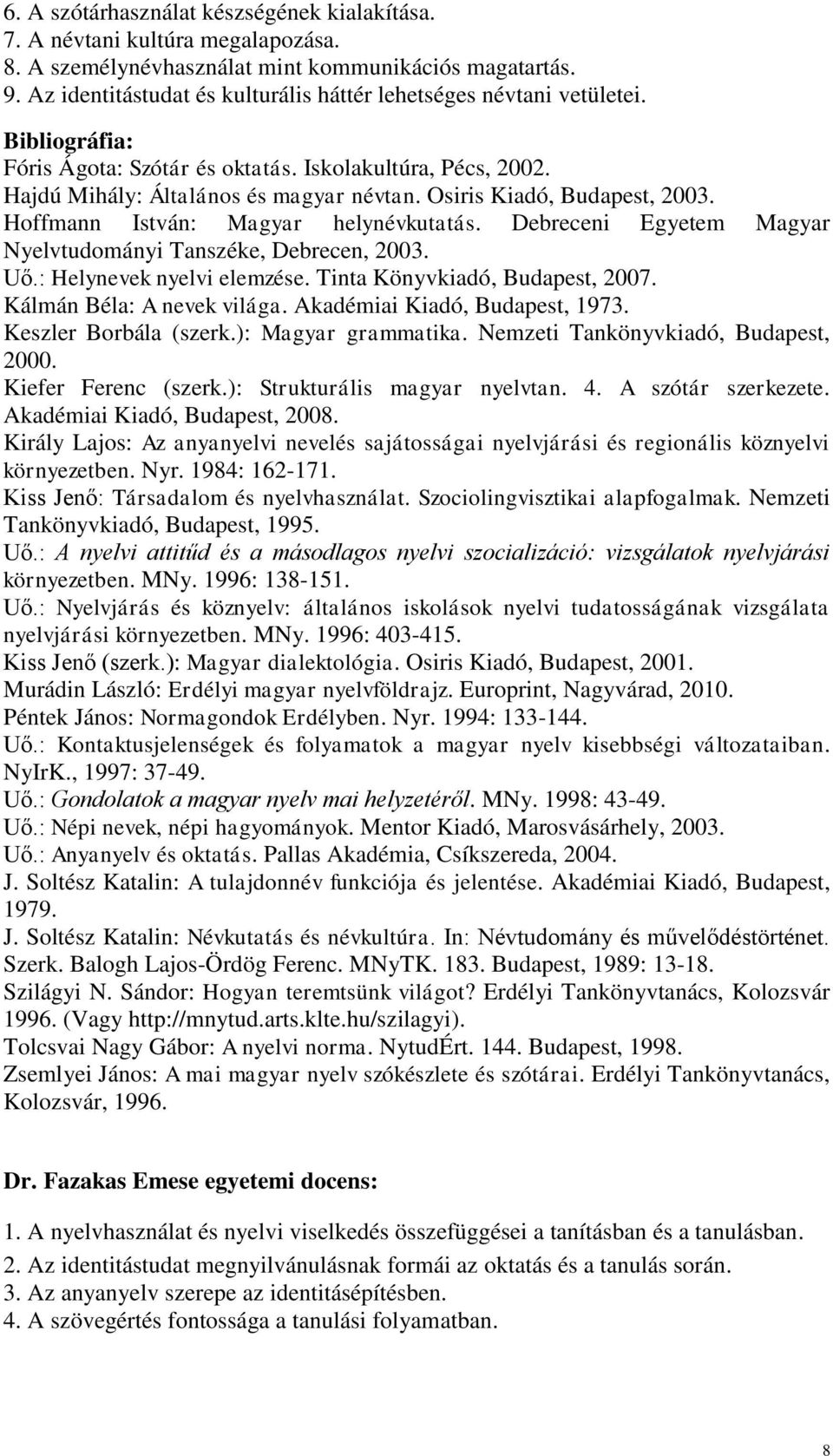 6. A szótárhasználat készségének kialakítása.
7. A névtani kultúra megalapozása.
8. A személynévhasználat mint kommunikációs magatartás.
9. Az identitástudat és kulturális háttér lehetséges névtani vetületei.

Bibliográfia:
Fóris Ágota: Szótár és oktatás. Iskolakultúra, Pécs, 2002.
Hajdú Mihály: Általános és magyar névtan. Osiris Kiadó, Budapest, 2003.
Hoffmann István: Magyar helynévkutatás. Debreceni Egyetem Magyar Nyelvtudományi Tanszéke, Debrecen, 2003.
Uő.: Helynevek nyelvi elemzése. Tinta Könyvkiadó, Budapest, 2007.
Kálmán Béla: A nevek világa. Akadémiai Kiadó, Budapest, 1973.
Keszler Borbála (szerk.): Magyar grammatika. Nemzeti Tankönyvkiadó, Budapest, 2000.
Kiefer Ferenc (szerk.): Strukturális magyar nyelvtan. 4. A szótár szerkezete. Akadémiai Kiadó, Budapest, 2008.
Király Lajos: Az anyanyelvi nevelés sajátosságai nyelvjárási és regionális köznyelvi környezetben. Nyr. 1984: 162-171.
Kiss Jenő: Társadalom és nyelvhasználat. Szociolingvisztikai alapfogalmak. Nemzeti Tankönyvkiadó, Budapest, 1995.
Uő.: A nyelvi attitűd és a másodlagos nyelvi szocializáció: vizsgálatok nyelvjárási környezetben. MNy. 1996: 138-151.
Uő.: Nyelvjárás és köznyelv: általános iskolások nyelvi tudatosságának vizsgálata nyelvjárási környezetben. MNy. 1996: 403-415.
Kiss Jenő (szerk.): Magyar dialektológia. Osiris Kiadó, Budapest, 2001.
Murádin László: Erdélyi magyar nyelvföldrajz. Europrint, Nagyvárad, 2010.
Péntek János: Normagondok Erdélyben. Nyr. 1994: 133-144.
Uő.: Kontaktusjelenségek és folyamatok a magyar nyelv kisebbségi változataiban. NyIrK., 1997: 37-49.
Uő.: Gondolatok a magyar nyelv mai helyzetéről. MNy. 1998: 43-49.
Uő.: Népi nevek, népi hagyományok. Mentor Kiadó, Marosvásárhely, 2003.
Uő.: Anyanyelv és oktatás. Pallas Akadémia, Csíkszereda, 2004.
J. Soltész Katalin: A tulajdonnév funkciója és jelentése. Akadémiai Kiadó, Budapest, 1979.
J. Soltész Katalin: Névkutatás és névkultúra. In: Névtudomány és művelődéstörténet. Szerk. Balogh Lajos-Ördög Ferenc. MNyTK. 183. Budapest, 1989: 13-18.
Szilágyi N. Sándor: Hogyan teremtsünk világot? Erdélyi Tankönyvtanács, Kolozsvár 1996. (Vagy http://mnytud.arts.klte.hu/szilagyi).
Tolcsvai Nagy Gábor: A nyelvi norma. NytudÉrt. 144. Budapest, 1998.
Zsemlyei János: A mai magyar nyelv szókészlete és szótárai. Erdélyi Tankönyvtanács, Kolozsvár, 1996.

Dr. Fazakas Emese egyetemi docens:

1. A nyelvhasználat és nyelvi viselkedés összefüggései a tanításban és a tanulásban.
2. Az identitástudat megnyilvánulásnak formái az oktatás és a tanulás során.
3. Az anyanyelv szerepe az identitásépítésben.
4. A szövegértés fontossága a tanulási folyamatban.

8